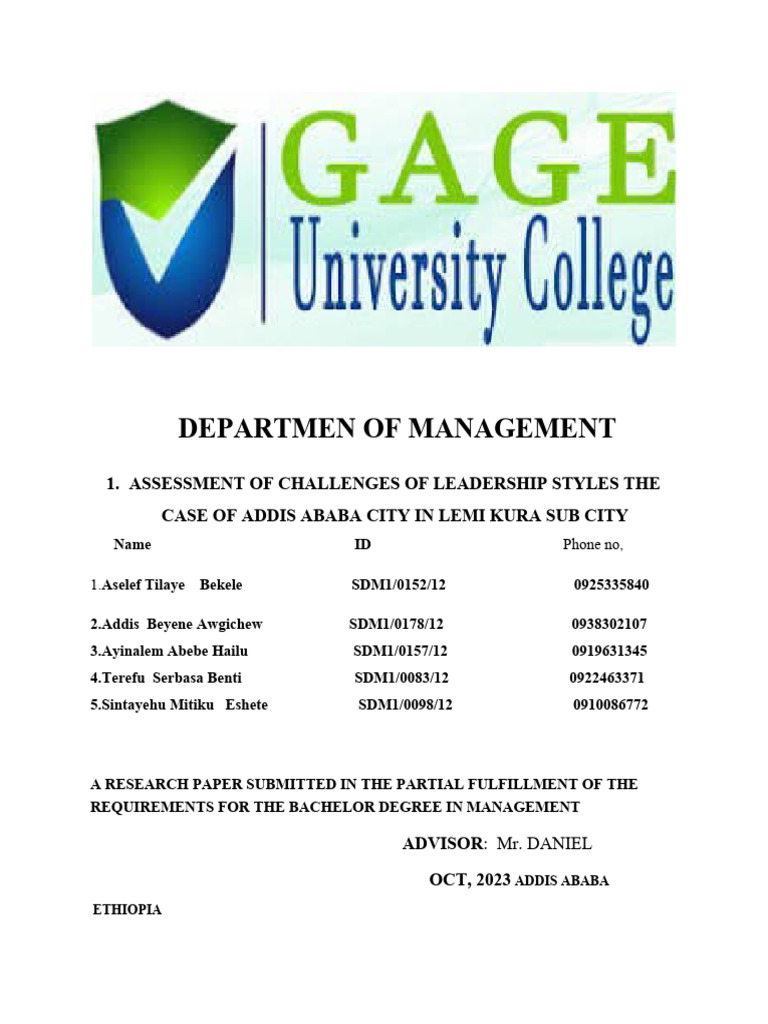 GAGE
University College

DEPARTMEN OF MANAGEMENT

1. ASSESSMENT OF CHALLENGES OF LEADERSHIP STYLES THE CASE OF ADDIS ABABA CITY IN LEMI KURA SUB CITY

| Name | ID | Phone no, |
|---|---|---|
| 1.Aselef Tilaye Bekele | SDM1/0152/12 | 0925335840 |
| 2.Addis Beyene Awgichew | SDM1/0178/12 | 0938302107 |
| 3.Ayinalem Abebe Hailu | SDM1/0157/12 | 0919631345 |
| 4.Terefu Serbasa Benti | SDM1/0083/12 | 0922463371 |
| 5.Sintayehu Mitiku Eshete | SDM1/0098/12 | 0910086772 |

A RESEARCH PAPER SUBMITTED IN THE PARTIAL FULFILLMENT OF THE REQUIREMENTS FOR THE BACHELOR DEGREE IN MANAGEMENT

ADVISOR: Mr. DANIEL

OCT, 2023 ADDIS ABABA

ETHIOPIA